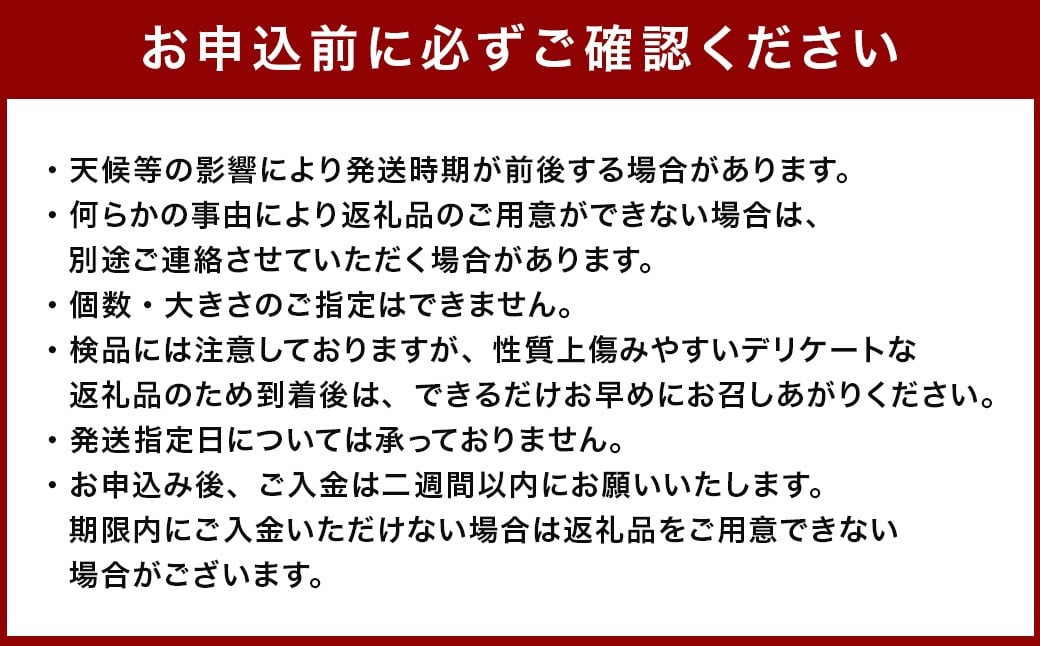 お申込前に必ずご確認ください

・天候等の影響により発送時期が前後する場合があります。

・何らかの事由により返礼品のご用意ができない場合は、別途ご連絡させていただく場合があります。

・個数・大きさのご指定はできません。

・検品には注意しておりますが、性質上傷みやすいデリケートな返礼品のため到着後は、できるだけお早めにお召しあがりください。

・発送指定日については承っておりません。

・お申込み後、ご入金は二週間以内にお願いいたします。期限内にご入金いただけない場合は返礼品をご用意できない場合がございます。